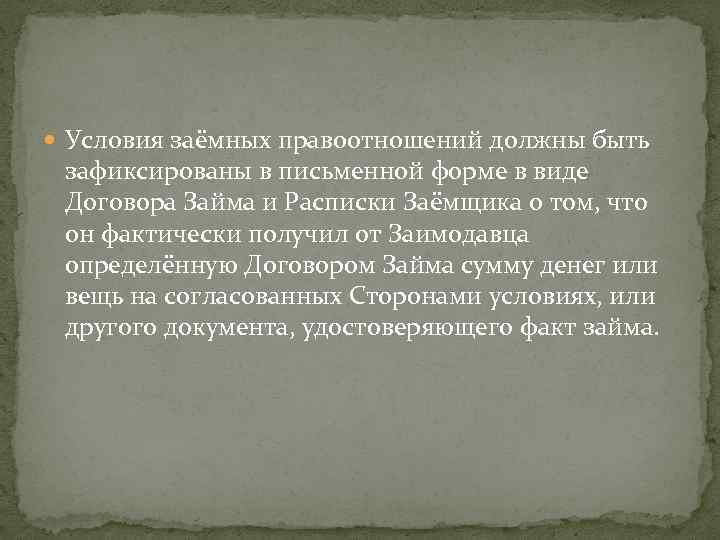 Условия заёмных правоотношений должны быть зафиксированы в письменной форме в виде Договора Займа и Расписки Заёмщика о том, что он фактически получил от Заимодавца определённую Договором Займа сумму денег или вещь на согласованных Сторонами условиях, или другого документа, удостоверяющего факт займа.